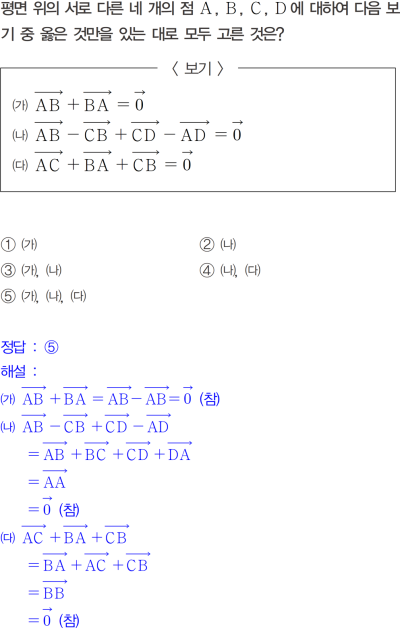 평면 위의 서로 다른 네 개의 점 A, B, C, D에 대하여 다음 보기 중 옳은 것만을 있는 대로 모두 고른 것은?

〈 보기 〉

(가) $\overrightarrow{AB}+\overrightarrow{BA}=\vec{0}$
(나) $\overrightarrow{AB}-\overrightarrow{CB}+\overrightarrow{CD}-\overrightarrow{AD}=\vec{0}$
(다) $\overrightarrow{AC}+\overrightarrow{BA}+\overrightarrow{CB}=\vec{0}$

① (가)
② (나)
③ (가), (나)
④ (나), (다)
⑤ (가), (나), (다)

정답 : ⑤
해설 :
(가) $\overrightarrow{AB}+\overrightarrow{BA}=\overrightarrow{AB}-\overrightarrow{AB}=\vec{0}$ (참)
(나) $\overrightarrow{AB}-\overrightarrow{CB}+\overrightarrow{CD}-\overrightarrow{AD}$
$=\overrightarrow{AB}+\overrightarrow{BC}+\overrightarrow{CD}+\overrightarrow{DA}$
$=\overrightarrow{AA}$
$=\vec{0}$ (참)
(다) $\overrightarrow{AC}+\overrightarrow{BA}+\overrightarrow{CB}$
$=\overrightarrow{BA}+\overrightarrow{AC}+\overrightarrow{CB}$
$=\overrightarrow{BB}$
$=\vec{0}$ (참)